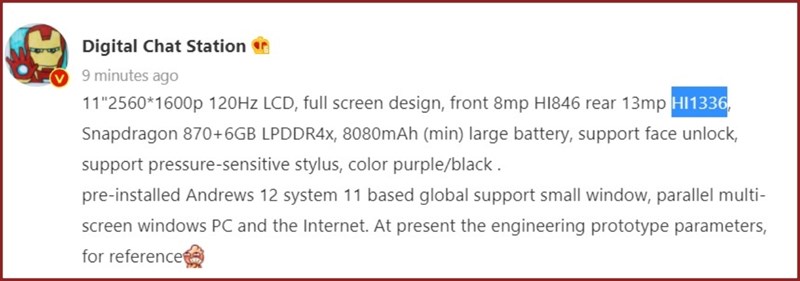 Digital Chat Station
9 minutes ago
11"2560*1600p 120Hz LCD, full screen design, front 8mp HI846 rear 13mp HI1336, Snapdragon 870+6GB LPDDR4x, 8080mAh (min) large battery, support face unlock, support pressure-sensitive stylus, color purple/black .
pre-installed Andrews 12 system 11 based global support small window, parallel multi-screen windows PC and the Internet. At present the engineering prototype parameters, for reference